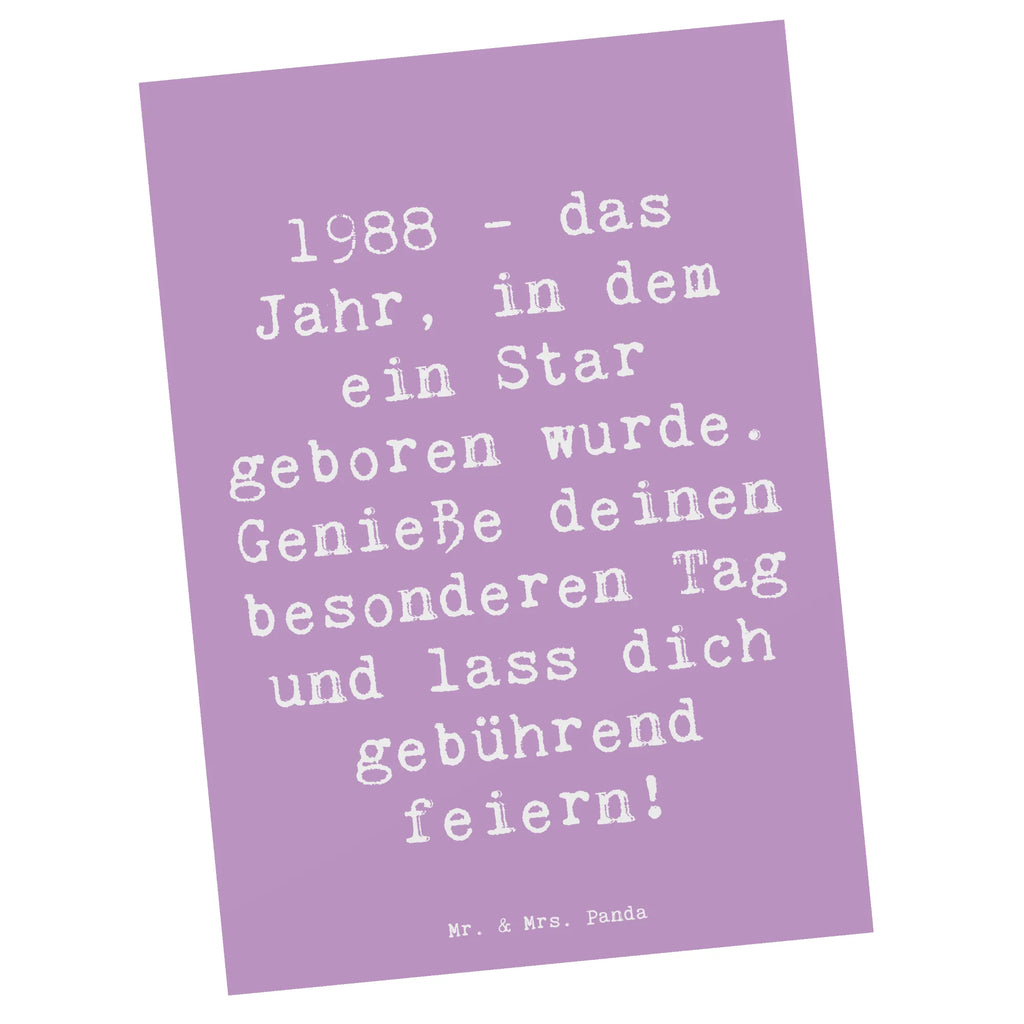 1988 - das Jahr, in dem ein Star geboren wurde. Genieße deinen besonderen Tag und lass dich gebührend feiern!

Mr. & Mrs. Panda